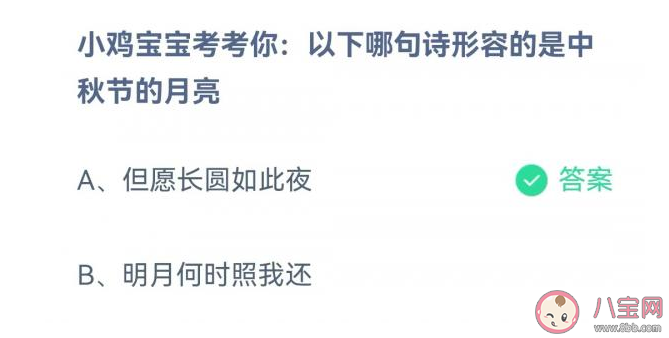 小鸡宝宝考考你：以下哪句诗形容的是中秋节的月亮

A、但愿长圆如此夜

答案

B、明月何时照我还

八宝网
www.8bb.com